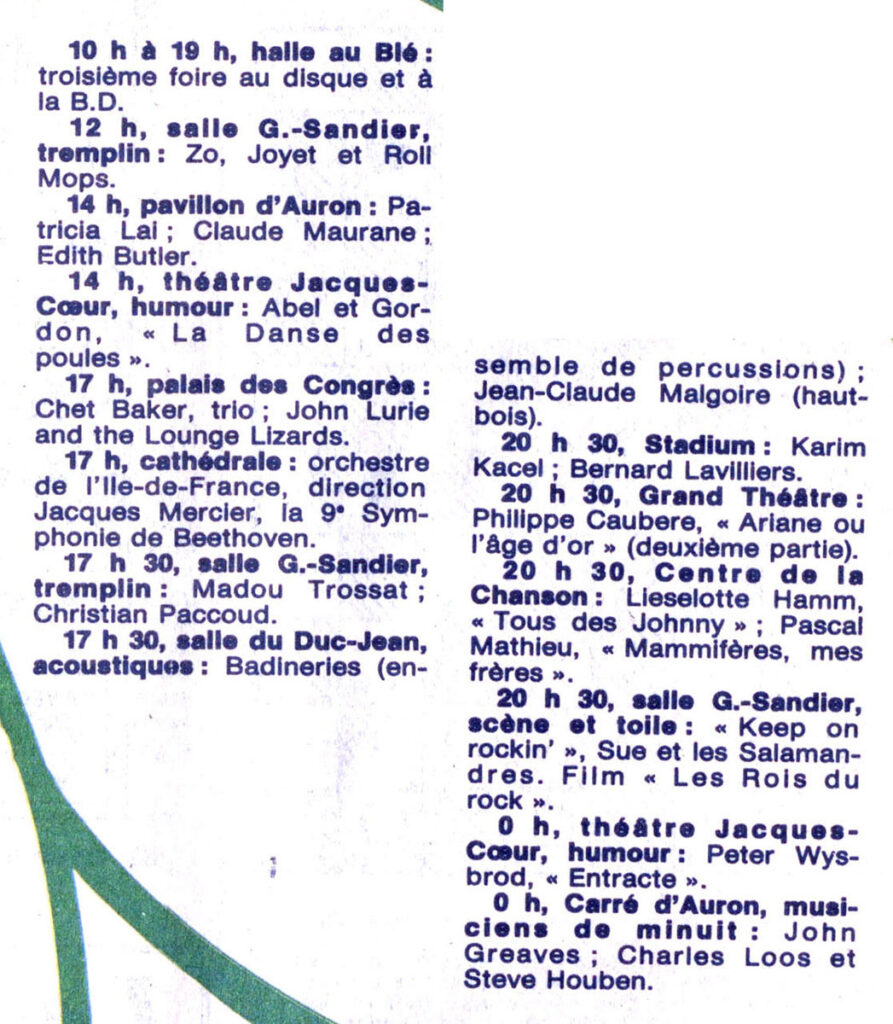 10 h à 19 h, halle au Blé : troisième foire au disque et à la B.D.

12 h, salle G.-Sandier, tremplin : Zo, Joyet et Roll Mops.

14 h, pavillon d'Auron : Patricia Lai ; Claude Maurane ; Edith Butler.

14 h, théâtre Jacques-Cœur, humour : Abel et Gordon, « La Danse des poules ».

17 h, palais des Congrès : Chet Baker, trio ; John Lurie and the Lounge Lizards.

17 h, cathédrale : orchestre de l'Ile-de-France, direction Jacques Mercier, la 9e Symphonie de Beethoven.

17 h 30, salle G.-Sandier, tremplin : Madou Trossat ; Christian Paccoud.

17 h 30, salle du Duc-Jean, acoustiques : Badineries (ensemble de percussions) ; Jean-Claude Malgoire (hautbois).

20 h 30, Stadium : Karim Kacel ; Bernard Lavilliers.

20 h 30, Grand Théâtre : Philippe Caubere, « Ariane ou l'âge d'or » (deuxième partie).

20 h 30, Centre de la Chanson : Lieselotte Hamm, « Tous des Johnny » ; Pascal Mathieu, « Mammifères, mes frères ».

20 h 30, salle G.-Sandier, scène et toile : « Keep on rockin' », Sue et les Salamandres. Film « Les Rois du rock ».

0 h, théâtre Jacques-Cœur, humour : Peter Wysbrod, « Entracte ».

0 h, Carré d'Auron, musiciens de minuit : John Greaves ; Charles Loos et Steve Houben.